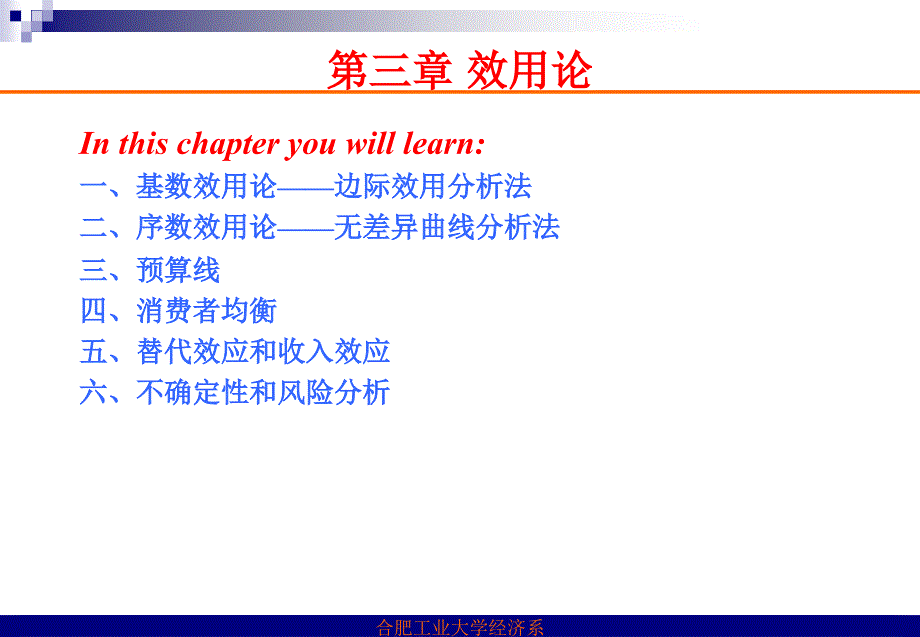 第三章 效用论

In this chapter you will learn:
一、基数效用论——边际效用分析法
二、序数效用论——无差异曲线分析法
三、预算线
四、消费者均衡
五、替代效应和收入效应
六、不确定性和风险分析

合肥工业大学经济系